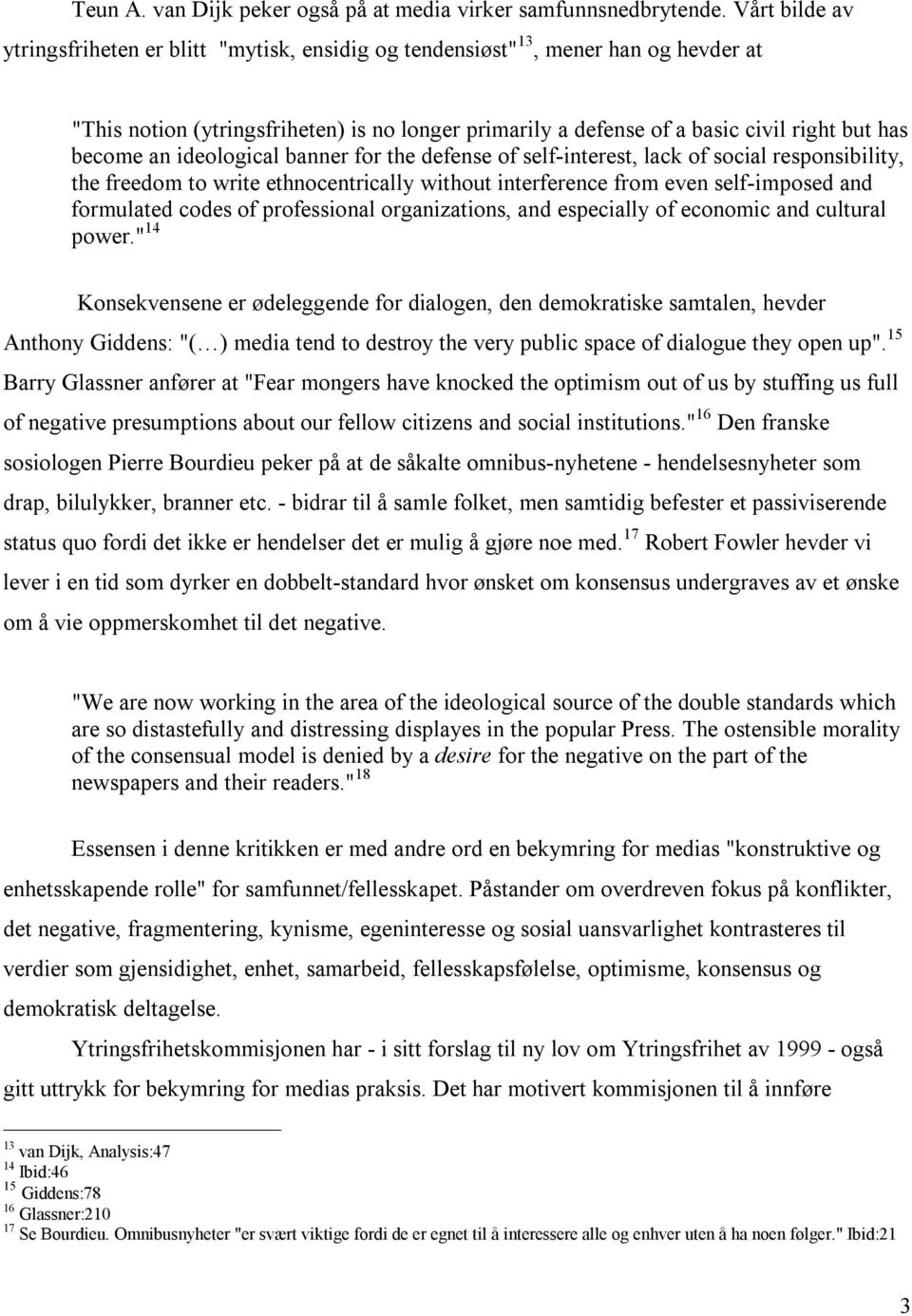 Teun A. van Dijk peker også på at media virker samfunnsnedbrytende. Vårt bilde av ytringsfriheten er blitt "mytisk, ensidig og tendensiøst"$^{13}$, mener han og hevder at

"This notion (ytringsfriheten) is no longer primarily a defense of a basic civil right but has become an ideological banner for the defense of self-interest, lack of social responsibility, the freedom to write ethnocentrically without interference from even self-imposed and formulated codes of professional organizations, and especially of economic and cultural power."$^{14}$

Konsekvensene er ødeleggende for dialogen, den demokratiske samtalen, hevder Anthony Giddens: "(…) media tend to destroy the very public space of dialogue they open up".$^{15}$ Barry Glassner anfører at "Fear mongers have knocked the optimism out of us by stuffing us full of negative presumptions about our fellow citizens and social institutions."$^{16}$ Den franske sosiologen Pierre Bourdieu peker på at de såkalte omnibus-nyhetene - hendelsesnyheter som drap, bilulykker, branner etc. - bidrar til å samle folket, men samtidig befester et passiviserende status quo fordi det ikke er hendelser det er mulig å gjøre noe med.$^{17}$ Robert Fowler hevder vi lever i en tid som dyrker en dobbelt-standard hvor ønsket om konsensus undergraves av et ønske om å vie oppmerskomhet til det negative.

"We are now working in the area of the ideological source of the double standards which are so distastefully and distressing displayes in the popular Press. The ostensible morality of the consensual model is denied by a desire for the negative on the part of the newspapers and their readers."$^{18}$

Essensen i denne kritikken er med andre ord en bekymring for medias "konstruktive og enhetsskapende rolle" for samfunnet/fellesskapet. Påstander om overdreven fokus på konflikter, det negative, fragmentering, kynisme, egeninteresse og sosial uansvarlighet kontrasteres til verdier som gjensidighet, enhet, samarbeid, fellesskapsfølelse, optimisme, konsensus og demokratisk deltagelse.

Ytringsfrihetskommisjonen har - i sitt forslag til ny lov om Ytringsfrihet av 1999 - også gitt uttrykk for bekymring for medias praksis. Det har motivert kommisjonen til å innføre

$^{13}$ van Dijk, Analysis:47
$^{14}$ Ibid:46
$^{15}$ Giddens:78
$^{16}$ Glassner:210
$^{17}$ Se Bourdieu. Omnibusnyheter "er svært viktige fordi de er egnet til å interessere alle og enhver uten å ha noen følger." Ibid:21

3